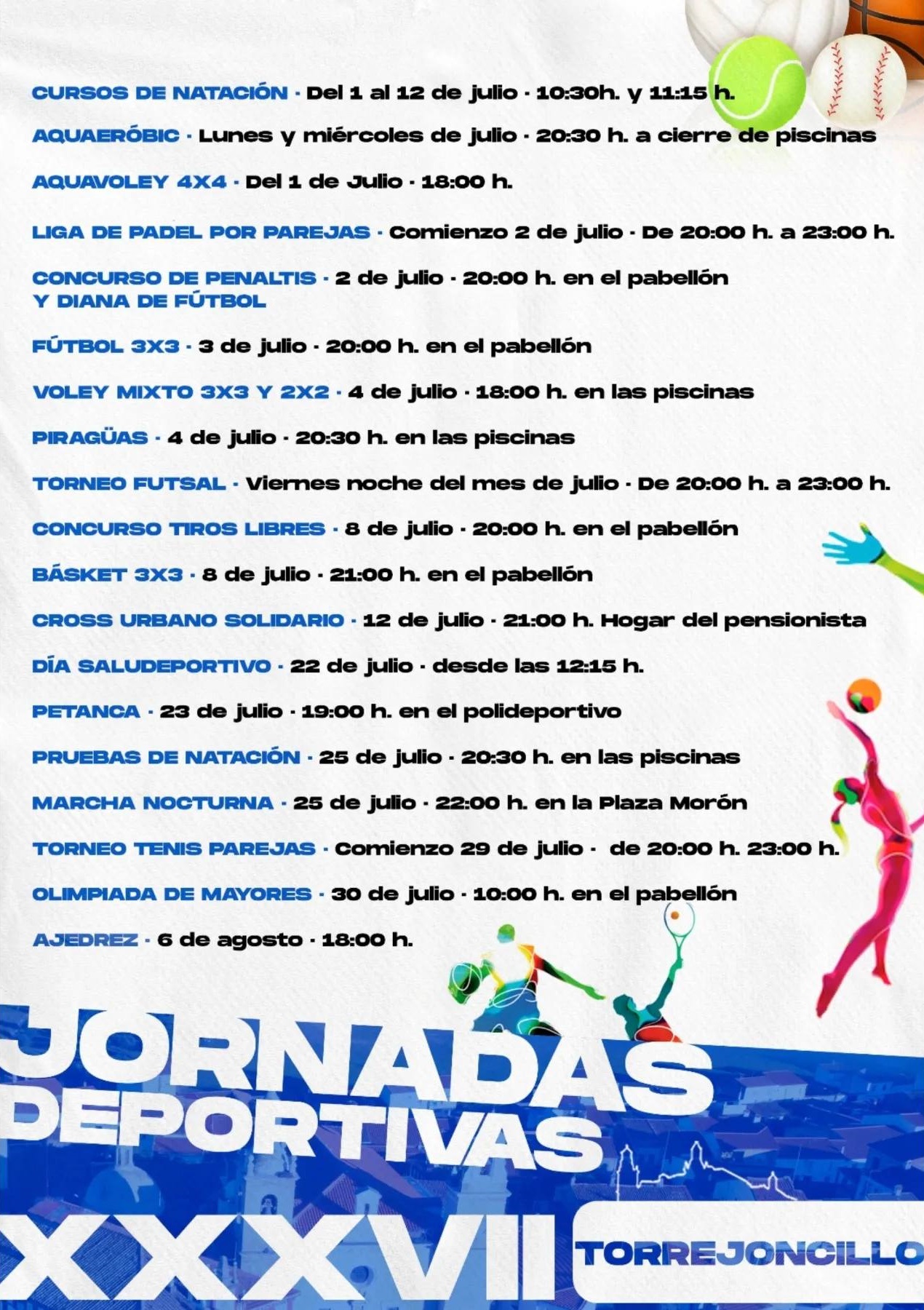 CURSOS DE NATACIÓN · Del 1 al 12 de julio · 10:30h. y 11:15 h.

AQUAERÓBIC · Lunes y miércoles de julio · 20:30 h. a cierre de piscinas

AQUAVOLEY 4X4 · Del 1 de Julio · 18:00 h.

LIGA DE PADEL POR PAREJAS · Comienzo 2 de julio · De 20:00 h. a 23:00 h.

CONCURSO DE PENALTIS Y DIANA DE FÚTBOL · 2 de julio · 20:00 h. en el pabellón

FÚTBOL 3X3 · 3 de julio · 20:00 h. en el pabellón

VOLEY MIXTO 3X3 Y 2X2 · 4 de julio · 18:00 h. en las piscinas

PIRAGÜAS · 4 de julio · 20:30 h. en las piscinas

TORNEO FUTSAL · Viernes noche del mes de julio · De 20:00 h. a 23:00 h.

CONCURSO TIROS LIBRES · 8 de julio · 20:00 h. en el pabellón

BÁSKET 3X3 · 8 de julio · 21:00 h. en el pabellón

CROSS URBANO SOLIDARIO · 12 de julio · 21:00 h. Hogar del pensionista

DÍA SALUDEPORTIVO · 22 de julio · desde las 12:15 h.

PETANCA · 23 de julio · 19:00 h. en el polideportivo

PRUEBAS DE NATACIÓN · 25 de julio · 20:30 h. en las piscinas

MARCHA NOCTURNA · 25 de julio · 22:00 h. en la Plaza Morón

TORNEO TENIS PAREJAS · Comienzo 29 de julio · de 20:00 h. 23:00 h.

OLIMPIADA DE MAYORES · 30 de julio · 10:00 h. en el pabellón

AJEDREZ · 6 de agosto · 18:00 h.

JORNADAS DEPORTIVAS

XXXVII

TORREJONCILLO